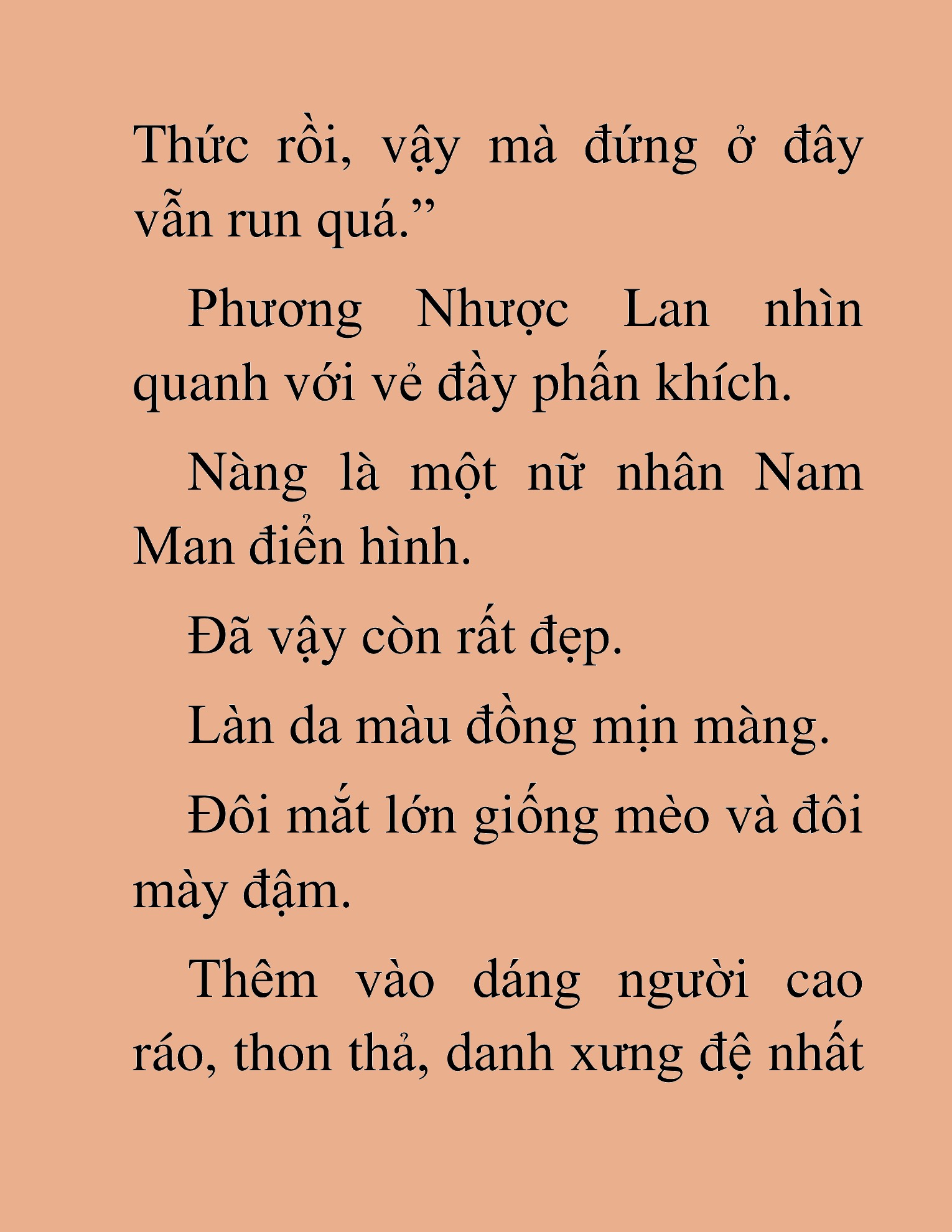 Thức rồi, vậy mà đứng ở đây vẫn run quá.”

Phương Nhược Lan nhìn quanh với vẻ đầy phấn khích.

Nàng là một nữ nhân Nam Man điển hình.

Đã vậy còn rất đẹp.

Làn da màu đồng mịn màng.

Đôi mắt lớn giống mèo và đôi mày đậm.

Thêm vào dáng người cao ráo, thon thả, danh xưng đệ nhất